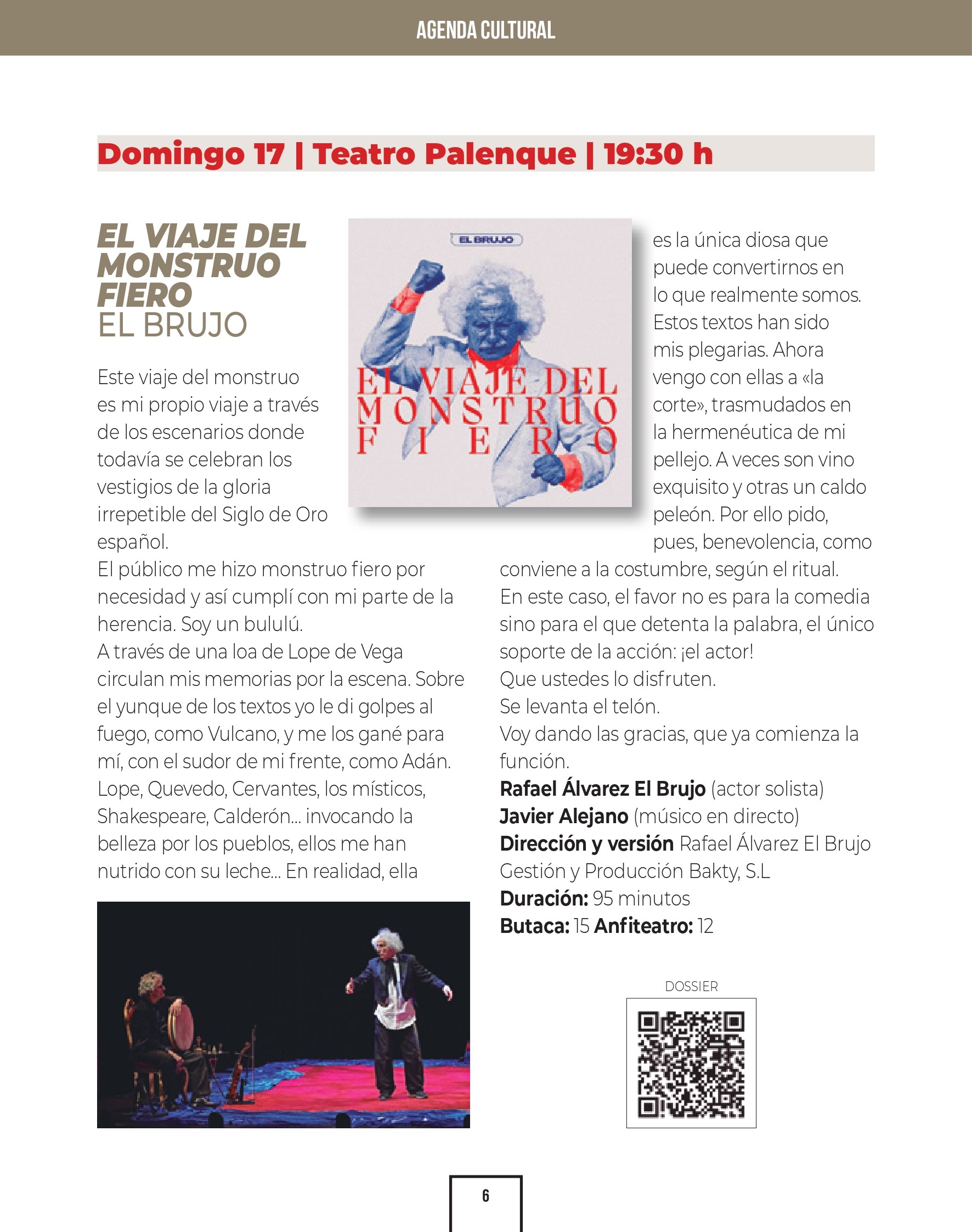 AGENDA CULTURAL

Domingo 17 | Teatro Palenque | 19:30 h

EL VIAJE DEL MONSTRUO FIERO
EL BRUJO

EL BRUJO

EL VIAJE DEL MONSTRUO FIERO

Este viaje del monstruo es mi propio viaje a través de los escenarios donde todavía se celebran los vestigios de la gloria irrepetible del Siglo de Oro español.
El público me hizo monstruo fiero por necesidad y así cumplí con mi parte de la herencia. Soy un bululú.
A través de una loa de Lope de Vega circulan mis memorias por la escena. Sobre el yunque de los textos yo le di golpes al fuego, como Vulcano, y me los gané para mí, con el sudor de mi frente, como Adán. Lope, Quevedo, Cervantes, los místicos, Shakespeare, Calderón... invocando la belleza por los pueblos, ellos me han nutrido con su leche... En realidad, ella es la única diosa que puede convertirnos en lo que realmente somos. Estos textos han sido mis plegarias. Ahora vengo con ellas a «la corte», trasmudados en la hermenéutica de mi pellejo. A veces son vino exquisito y otras un caldo peleón. Por ello pido, pues, benevolencia, como conviene a la costumbre, según el ritual.
En este caso, el favor no es para la comedia sino para el que detenta la palabra, el único soporte de la acción: ¡el actor!
Que ustedes lo disfruten.
Se levanta el telón.
Voy dando las gracias, que ya comienza la función.
Rafael Álvarez El Brujo (actor solista)
Javier Alejano (músico en directo)
Dirección y versión Rafael Álvarez El Brujo
Gestión y Producción Bakty, S.L
Duración: 95 minutos
Butaca: 15 Anfiteatro: 12

DOSSIER

6